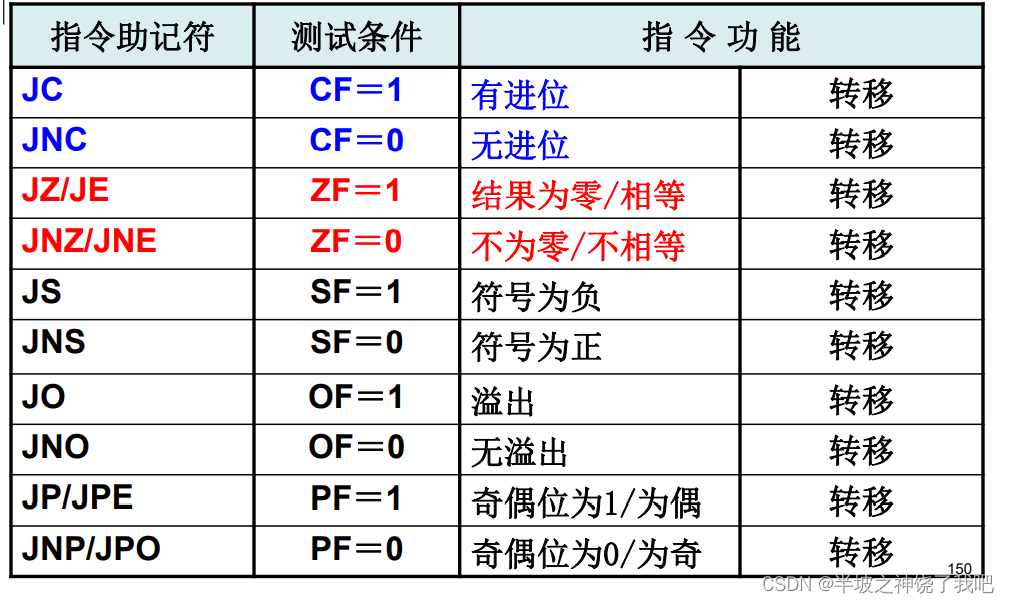 | 指令助记符 | 测试条件 | 指 令 功 能 | |
|---|---|---|---|
| JC | CF＝1 | 有进位 | 转移 |
| JNC | CF＝0 | 无进位 | 转移 |
| JZ/JE | ZF＝1 | 结果为零/相等 | 转移 |
| JNZ/JNE | ZF＝0 | 不为零/不相等 | 转移 |
| JS | SF＝1 | 符号为负 | 转移 |
| JNS | SF＝0 | 符号为正 | 转移 |
| JO | OF＝1 | 溢出 | 转移 |
| JNO | OF＝0 | 无溢出 | 转移 |
| JP/JPE | PF＝1 | 奇偶位为1/为偶 | 转移 |
| JNP/JPO | PF＝0 | 奇偶位为0/为奇 | 转移 |

150

CSDN @半坡之神饶了我吧